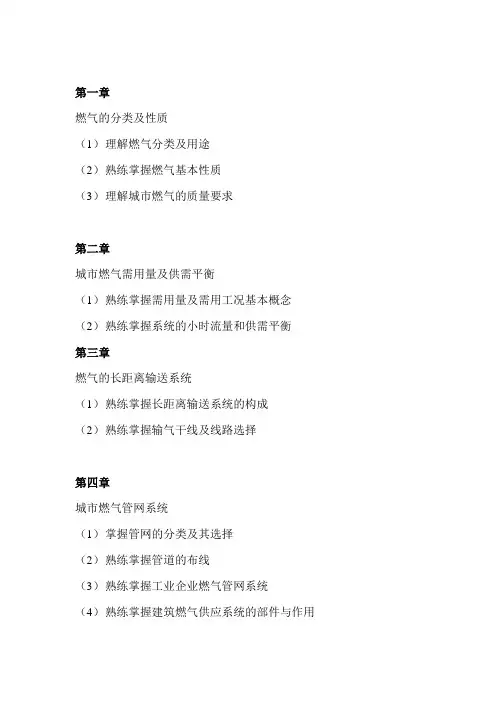 第一章

燃气的分类及性质

（1）理解燃气分类及用途

（2）熟练掌握燃气基本性质

（3）理解城市燃气的质量要求

第二章

城市燃气需用量及供需平衡

（1）熟练掌握需用量及需用工况基本概念

（2）熟练掌握系统的小时流量和供需平衡

第三章

燃气的长距离输送系统

（1）熟练掌握长距离输送系统的构成

（2）熟练掌握输气干线及线路选择

第四章

城市燃气管网系统

（1）掌握管网的分类及其选择

（2）熟练掌握管道的布线

（3）熟练掌握工业企业燃气管网系统

（4）熟练掌握建筑燃气供应系统的部件与作用